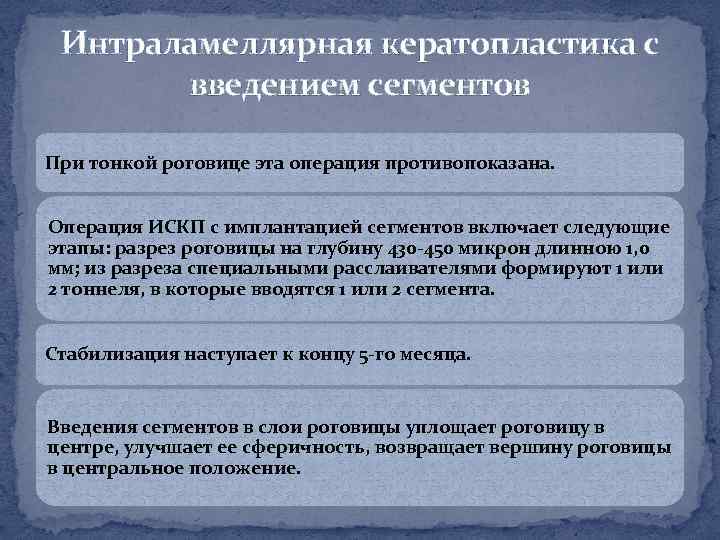 Интраламеллярная кератопластика с введением сегментов

При тонкой роговице эта операция противопоказана.

Операция ИСКП с имплантацией сегментов включает следующие этапы: разрез роговицы на глубину 430-450 микрон длинною 1,0 мм; из разреза специальными расслаивателями формируют 1 или 2 тоннеля, в которые вводятся 1 или 2 сегмента.

Стабилизация наступает к концу 5-го месяца.

Введения сегментов в слои роговицы уплощает роговицу в центре, улучшает ее сферичность, возвращает вершину роговицы в центральное положение.